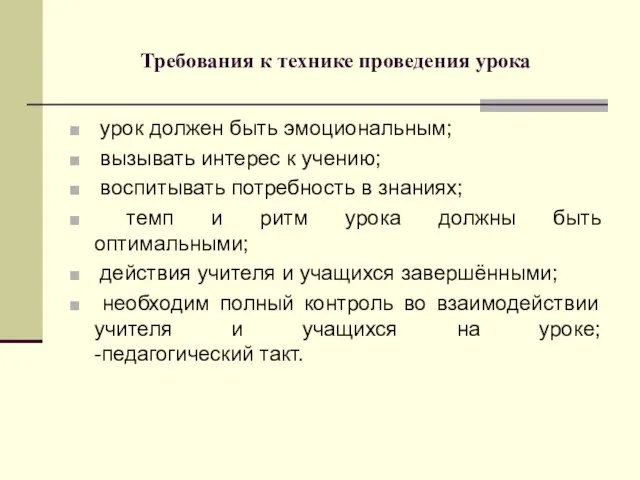 Требования к технике проведения урока

урок должен быть эмоциональным;

вызывать интерес к учению;

воспитывать потребность в знаниях;

темп и ритм урока должны быть оптимальными;

действия учителя и учащихся завершёнными;

необходим полный контроль во взаимодействии учителя и учащихся на уроке; -педагогический такт.